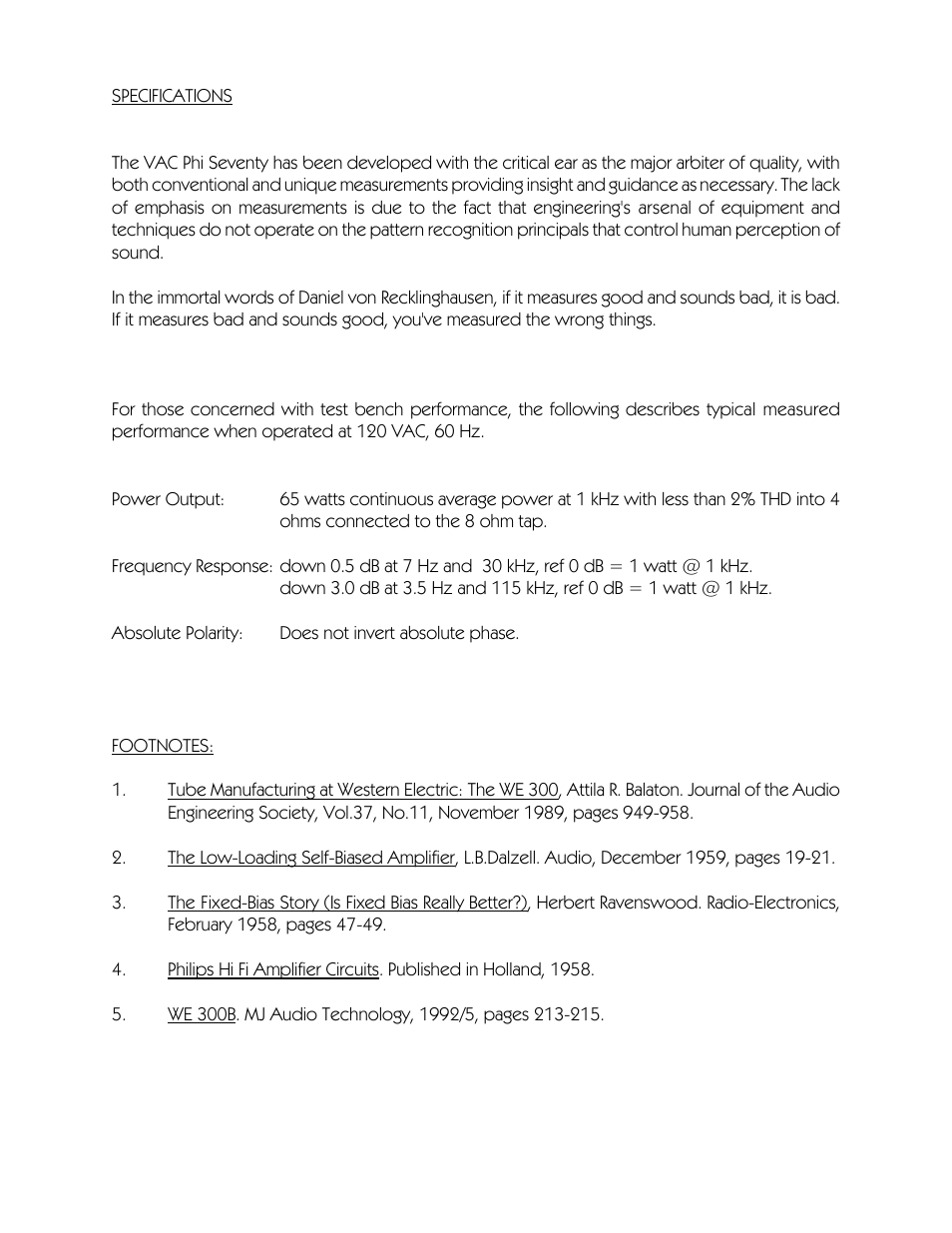 SPECIFICATIONS

The VAC Phi Seventy has been developed with the critical ear as the major arbiter of quality, with both conventional and unique measurements providing insight and guidance as necessary. The lack of emphasis on measurements is due to the fact that engineering's arsenal of equipment and techniques do not operate on the pattern recognition principals that control human perception of sound.

In the immortal words of Daniel von Recklinghausen, if it measures good and sounds bad, it is bad. If it measures bad and sounds good, you've measured the wrong things.

For those concerned with test bench performance, the following describes typical measured performance when operated at 120 VAC, 60 Hz.

Power Output: 65 watts continuous average power at 1 kHz with less than 2% THD into 4 ohms connected to the 8 ohm tap.

Frequency Response: down 0.5 dB at 7 Hz and 30 kHz, ref 0 dB = 1 watt @ 1 kHz.
down 3.0 dB at 3.5 Hz and 115 kHz, ref 0 dB = 1 watt @ 1 kHz.

Absolute Polarity: Does not invert absolute phase.

FOOTNOTES:

1. Tube Manufacturing at Western Electric: The WE 300, Attila R. Balaton. Journal of the Audio Engineering Society, Vol.37, No.11, November 1989, pages 949-958.

2. The Low-Loading Self-Biased Amplifier, L.B.Dalzell. Audio, December 1959, pages 19-21.

3. The Fixed-Bias Story (Is Fixed Bias Really Better?), Herbert Ravenswood. Radio-Electronics, February 1958, pages 47-49.

4. Philips Hi Fi Amplifier Circuits. Published in Holland, 1958.

5. WE 300B. MJ Audio Technology, 1992/5, pages 213-215.